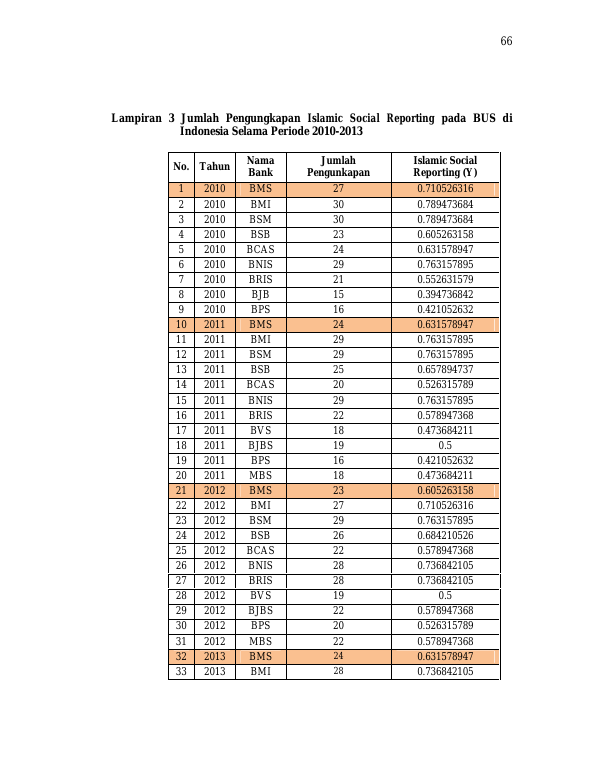 66

Lampiran 3 Jumlah Pengungkapan Islamic Social Reporting pada BUS di Indonesia Selama Periode 2010-2013

| No. | Tahun | Nama Bank | Jumlah Pengunkapan | Islamic Social Reporting (Y) |
|---|---|---|---|---|
| 1 | 2010 | BMS | 27 | 0.710526316 |
| 2 | 2010 | BMI | 30 | 0.789473684 |
| 3 | 2010 | BSM | 30 | 0.789473684 |
| 4 | 2010 | BSB | 23 | 0.605263158 |
| 5 | 2010 | BCAS | 24 | 0.631578947 |
| 6 | 2010 | BNIS | 29 | 0.763157895 |
| 7 | 2010 | BRIS | 21 | 0.552631579 |
| 8 | 2010 | BJB | 15 | 0.394736842 |
| 9 | 2010 | BPS | 16 | 0.421052632 |
| 10 | 2011 | BMS | 24 | 0.631578947 |
| 11 | 2011 | BMI | 29 | 0.763157895 |
| 12 | 2011 | BSM | 29 | 0.763157895 |
| 13 | 2011 | BSB | 25 | 0.657894737 |
| 14 | 2011 | BCAS | 20 | 0.526315789 |
| 15 | 2011 | BNIS | 29 | 0.763157895 |
| 16 | 2011 | BRIS | 22 | 0.578947368 |
| 17 | 2011 | BVS | 18 | 0.473684211 |
| 18 | 2011 | BJBS | 19 | 0.5 |
| 19 | 2011 | BPS | 16 | 0.421052632 |
| 20 | 2011 | MBS | 18 | 0.473684211 |
| 21 | 2012 | BMS | 23 | 0.605263158 |
| 22 | 2012 | BMI | 27 | 0.710526316 |
| 23 | 2012 | BSM | 29 | 0.763157895 |
| 24 | 2012 | BSB | 26 | 0.684210526 |
| 25 | 2012 | BCAS | 22 | 0.578947368 |
| 26 | 2012 | BNIS | 28 | 0.736842105 |
| 27 | 2012 | BRIS | 28 | 0.736842105 |
| 28 | 2012 | BVS | 19 | 0.5 |
| 29 | 2012 | BJBS | 22 | 0.578947368 |
| 30 | 2012 | BPS | 20 | 0.526315789 |
| 31 | 2012 | MBS | 22 | 0.578947368 |
| 32 | 2013 | BMS | 24 | 0.631578947 |
| 33 | 2013 | BMI | 28 | 0.736842105 |